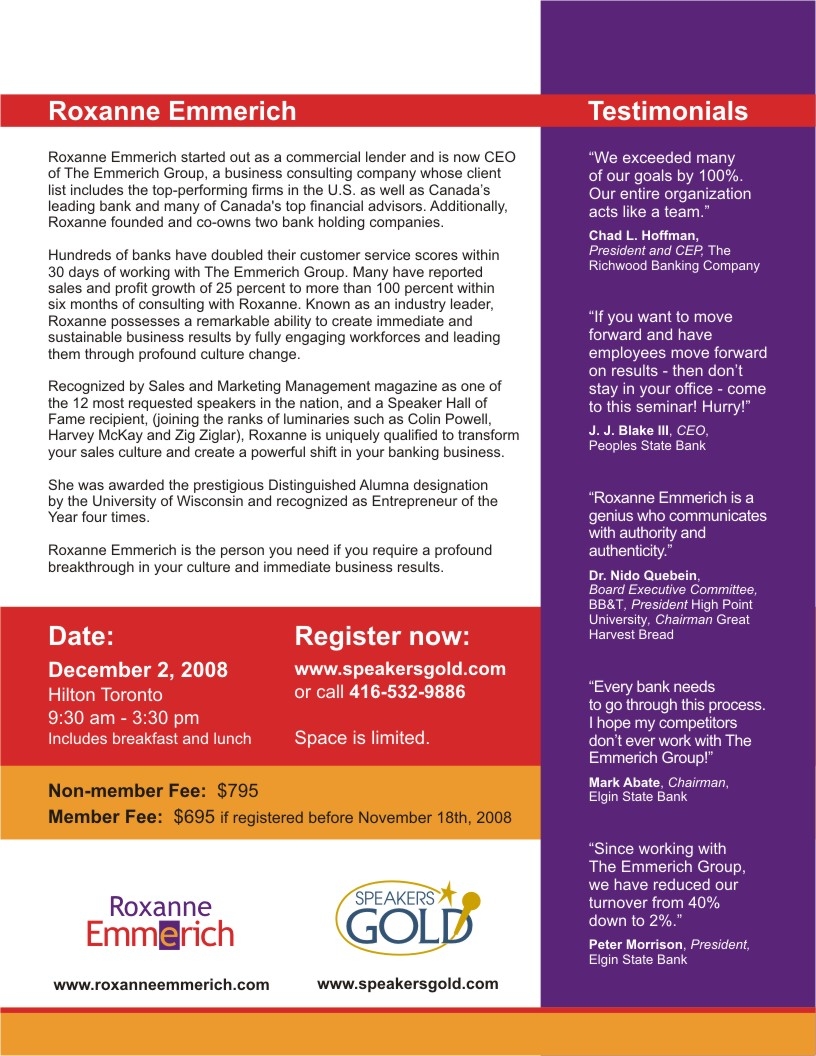 Roxanne Emmerich

Roxanne Emmerich started out as a commercial lender and is now CEO of The Emmerich Group, a business consulting company whose client list includes the top-performing firms in the U.S. as well as Canada's leading bank and many of Canada's top financial advisors. Additionally, Roxanne founded and co-owns two bank holding companies.

Hundreds of banks have doubled their customer service scores within 30 days of working with The Emmerich Group. Many have reported sales and profit growth of 25 percent to more than 100 percent within six months of consulting with Roxanne. Known as an industry leader, Roxanne possesses a remarkable ability to create immediate and sustainable business results by fully engaging workforces and leading them through profound culture change.

Recognized by Sales and Marketing Management magazine as one of the 12 most requested speakers in the nation, and a Speaker Hall of Fame recipient, (joining the ranks of luminaries such as Colin Powell, Harvey McKay and Zig Ziglar), Roxanne is uniquely qualified to transform your sales culture and create a powerful shift in your banking business.

She was awarded the prestigious Distinguished Alumna designation by the University of Wisconsin and recognized as Entrepreneur of the Year four times.

Roxanne Emmerich is the person you need if you require a profound breakthrough in your culture and immediate business results.

Date:
December 2, 2008
Hilton Toronto
9:30 am - 3:30 pm
Includes breakfast and lunch

Register now:
www.speakersgold.com
or call 416-532-9886

Space is limited.

Non-member Fee: $795
Member Fee: $695 if registered before November 18th, 2008

Roxanne
Emmerich

SPEAKERS
GOLD

www.roxanneemmerich.com

www.speakersgold.com

Testimonials

"We exceeded many of our goals by 100%. Our entire organization acts like a team."

Chad L. Hoffman,
President and CEP, The Richwood Banking Company

"If you want to move forward and have employees move forward on results - then don't stay in your office - come to this seminar! Hurry!"

J. J. Blake III, CEO,
Peoples State Bank

"Roxanne Emmerich is a genius who communicates with authority and authenticity."

Dr. Nido Quebein,
Board Executive Committee, BB&T, President High Point University, Chairman Great Harvest Bread

"Every bank needs to go through this process. I hope my competitors don't ever work with The Emmerich Group!"

Mark Abate, Chairman,
Elgin State Bank

"Since working with The Emmerich Group, we have reduced our turnover from 40% down to 2%."

Peter Morrison, President,
Elgin State Bank